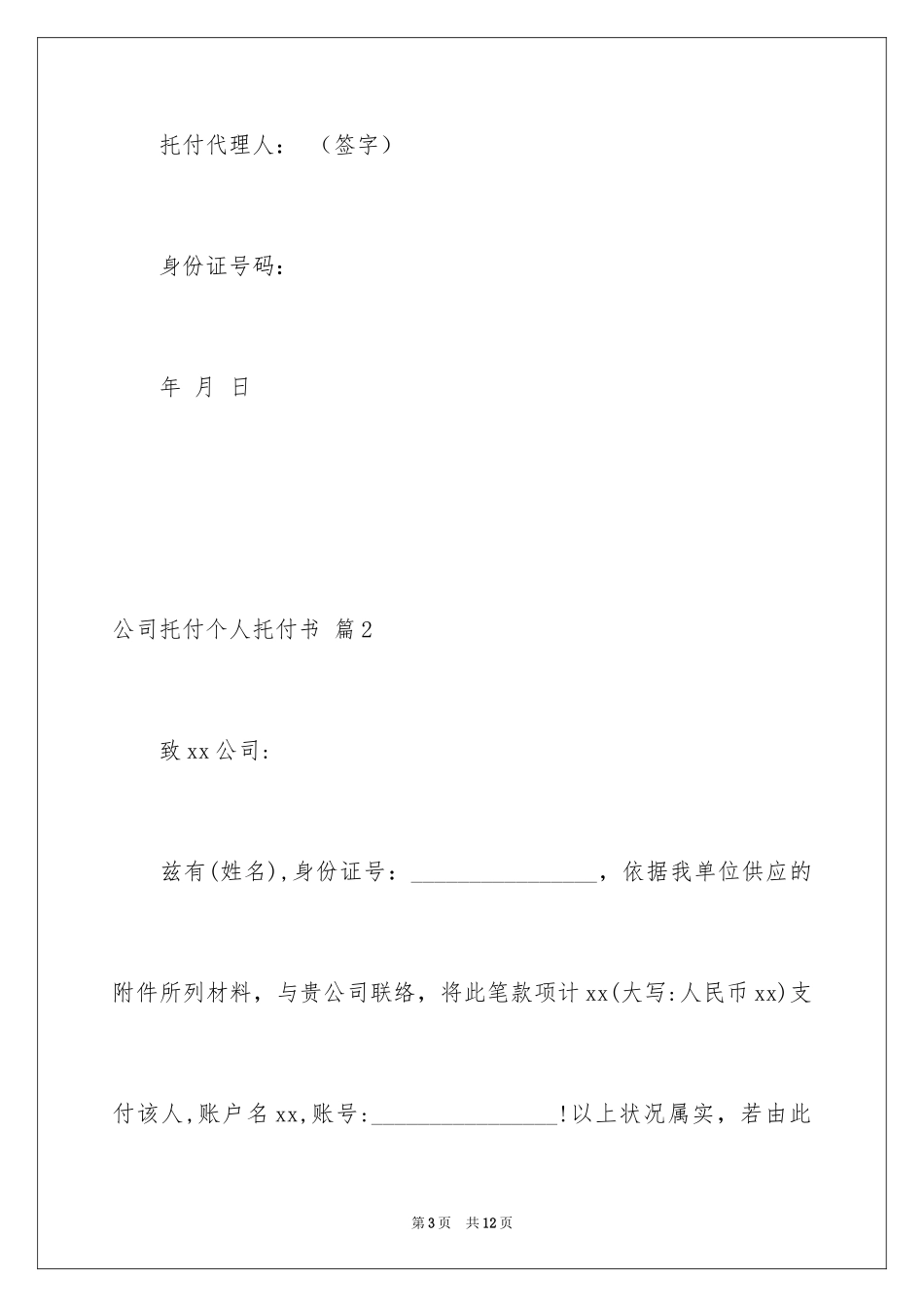 托付代理人：（签字）

身份证号码：

年 月 日

公司托付个人托付书 篇2

致xx公司：

兹有(姓名),身份证号：________________，依据我单位供应的附件所列材料，与贵公司联络，将此笔款项计xx(大写:人民币xx)支付该人,账户名xx,账号:________________!以上状况属实，若由此

第3页 共12页